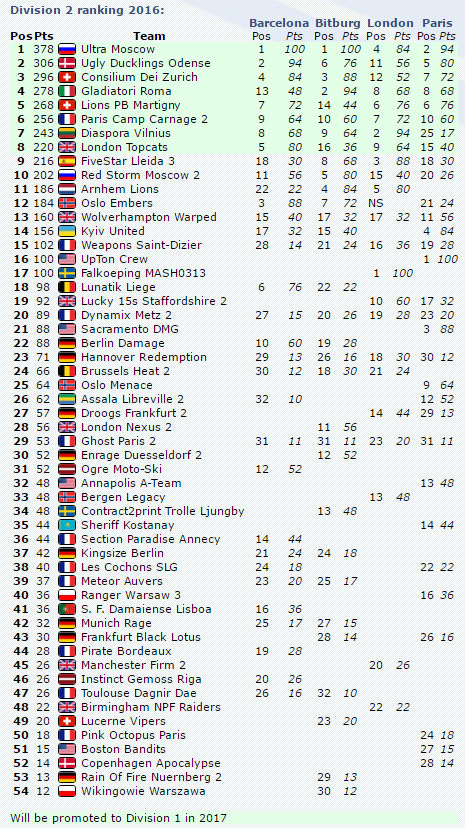 Division 2 ranking 2016:

| Pos | Pts | Team | Barcelona Pos | Barcelona Pts | Bitburg Pos | Bitburg Pts | London Pos | London Pts | Paris Pos | Paris Pts |
|---|---|---|---|---|---|---|---|---|---|---|
| 1 | 378 | Ultra Moscow | 1 | 100 | 1 | 100 | 4 | 84 | 2 | 94 |
| 2 | 306 | Ugly Ducklings Odense | 2 | 94 | 6 | 76 | 11 | 56 | 5 | 80 |
| 3 | 296 | Consilium Dei Zurich | 4 | 84 | 3 | 88 | 12 | 52 | 7 | 72 |
| 4 | 278 | Gladiatori Roma | 13 | 48 | 2 | 94 | 8 | 68 | 8 | 68 |
| 5 | 268 | Lions PB Martigny | 7 | 72 | 14 | 44 | 6 | 76 | 6 | 76 |
| 6 | 256 | Paris Camp Carnage 2 | 9 | 64 | 10 | 60 | 7 | 72 | 10 | 60 |
| 7 | 243 | Diaspora Vilnius | 8 | 68 | 9 | 64 | 2 | 94 | 25 | 17 |
| 8 | 220 | London Topcats | 5 | 80 | 16 | 36 | 9 | 64 | 15 | 40 |
| 9 | 216 | FiveStar Lleida 3 | 18 | 30 | 8 | 68 | 3 | 88 | 18 | 30 |
| 10 | 202 | Red Storm Moscow 2 | 11 | 56 | 5 | 80 | 15 | 40 | 20 | 26 |
| 11 | 186 | Arnhem Lions | 22 | 22 | 4 | 84 | 5 | 80 | | |
| 12 | 184 | Oslo Embers | 3 | 88 | 7 | 72 | NS | | 21 | 24 |
| 13 | 160 | Wolverhampton Warped | 15 | 40 | 17 | 32 | 17 | 32 | 11 | 56 |
| 14 | 156 | Kyiv United | 17 | 32 | 15 | 40 | | | 4 | 84 |
| 15 | 102 | Weapons Saint-Dizier | 28 | 14 | 21 | 24 | 16 | 36 | 19 | 28 |
| 16 | 100 | UpTon Crew | | | | | | | 1 | 100 |
| 17 | 100 | Falkoeping MASH0313 | | | | | 1 | 100 | | |
| 18 | 98 | Lunatik Liege | 6 | 76 | 22 | 22 | | | | |
| 19 | 92 | Lucky 15s Staffordshire 2 | | | | | 10 | 60 | 17 | 32 |
| 20 | 89 | Dynamix Metz 2 | 27 | 15 | 20 | 26 | 19 | 28 | 23 | 20 |
| 21 | 88 | Sacramento DMG | | | | | | | 3 | 88 |
| 22 | 88 | Berlin Damage | 10 | 60 | 19 | 28 | | | | |
| 23 | 71 | Hannover Redemption | 29 | 13 | 26 | 16 | 18 | 30 | 30 | 12 |
| 24 | 66 | Brussels Heat 2 | 30 | 12 | 18 | 30 | 21 | 24 | | |
| 25 | 64 | Oslo Menace | | | | | | | 9 | 64 |
| 26 | 62 | Assala Libreville 2 | 32 | 10 | | | | | 12 | 52 |
| 27 | 57 | Droogs Frankfurt 2 | | | | | 14 | 44 | 29 | 13 |
| 28 | 56 | London Nexus 2 | | | 11 | 56 | | | | |
| 29 | 53 | Ghost Paris 2 | 31 | 11 | 31 | 11 | 23 | 20 | 31 | 11 |
| 30 | 52 | Enrage Duesseldorf 2 | | | 12 | 52 | | | | |
| 31 | 52 | Ogre Moto-Ski | 12 | 52 | | | | | | |
| 32 | 48 | Annapolis A-Team | | | | | | | 13 | 48 |
| 33 | 48 | Bergen Legacy | | | | | 13 | 48 | | |
| 34 | 48 | Contract2print Trolle Ljungby | | | 13 | 48 | | | | |
| 35 | 44 | Sheriff Kostanay | | | | | | | 14 | 44 |
| 36 | 44 | Section Paradise Annecy | 14 | 44 | | | | | | |
| 37 | 42 | Kingsize Berlin | 21 | 24 | 24 | 18 | | | | |
| 38 | 40 | Les Cochons SLG | 24 | 18 | | | | | 22 | 22 |
| 39 | 37 | Meteor Auvers | 23 | 20 | 25 | 17 | | | | |
| 40 | 36 | Ranger Warsaw 3 | | | | | | | 16 | 36 |
| 41 | 36 | S. F. Damaiense Lisboa | 16 | 36 | | | | | | |
| 42 | 32 | Munich Rage | 25 | 17 | 27 | 15 | | | | |
| 43 | 30 | Frankfurt Black Lotus | | | 28 | 14 | | | 26 | 16 |
| 44 | 28 | Pirate Bordeaux | 19 | 28 | | | | | | |
| 45 | 26 | Manchester Firm 2 | | | | | 20 | 26 | | |
| 46 | 26 | Instinct Gemoss Riga | 20 | 26 | | | | | | |
| 47 | 26 | Toulouse Dagnir Dae | 26 | 16 | 32 | 10 | | | | |
| 48 | 22 | Birmingham NPF Raiders | | | | | 22 | 22 | | |
| 49 | 20 | Lucerne Vipers | | | 23 | 20 | | | | |
| 50 | 18 | Pink Octopus Paris | | | | | | | 24 | 18 |
| 51 | 15 | Boston Bandits | | | | | | | 27 | 15 |
| 52 | 14 | Copenhagen Apocalypse | | | | | | | 28 | 14 |
| 53 | 13 | Rain Of Fire Nuernberg 2 | | | 29 | 13 | | | | |
| 54 | 12 | Wikingowie Warszawa | | | 30 | 12 | | | | |

Will be promoted to Division 1 in 2017